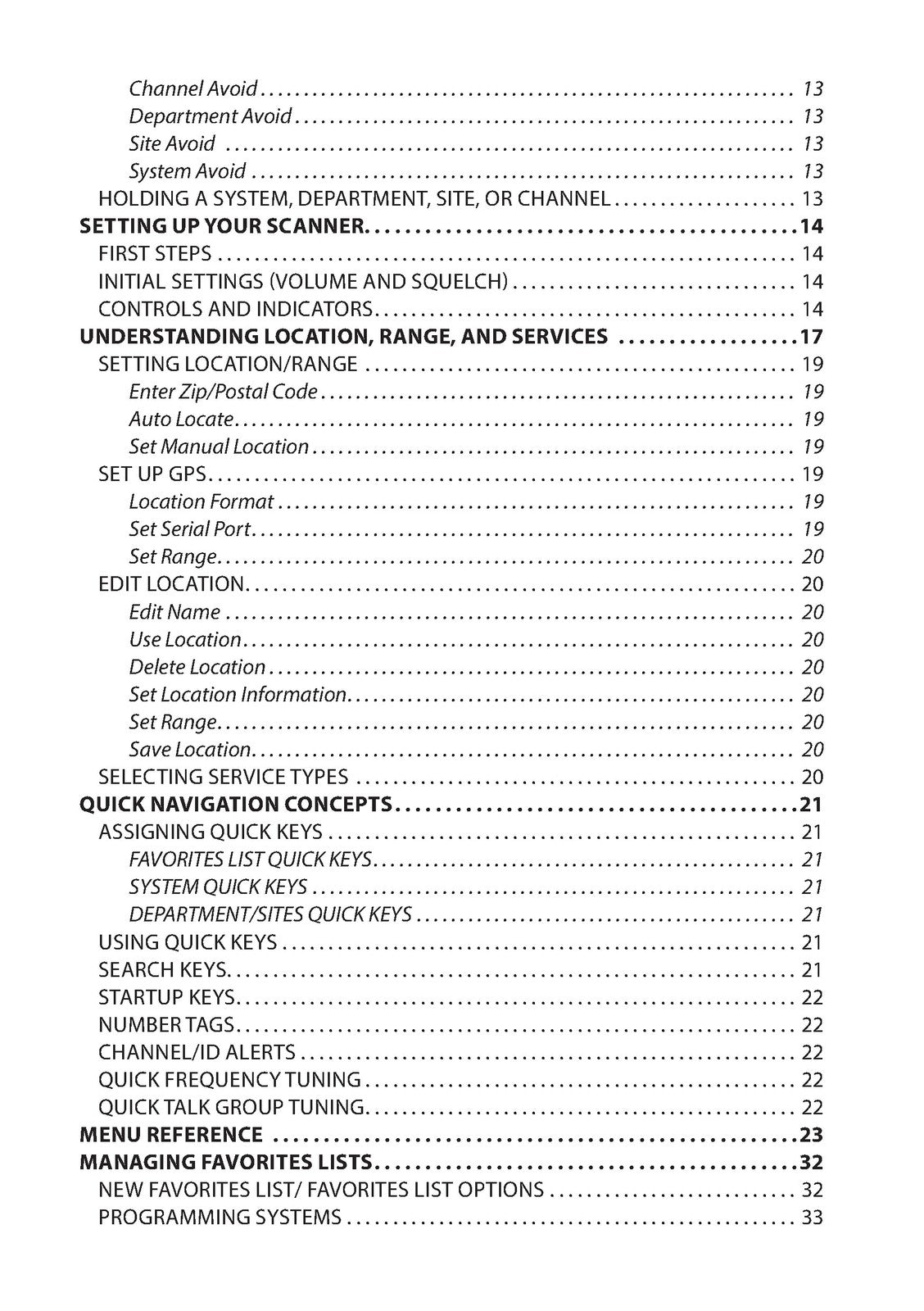 Channel Avoid 13
Department Avoid 13
Site Avoid 13
System Avoid 13
HOLDING A SYSTEM, DEPARTMENT, SITE, OR CHANNEL 13
SETTING UP YOUR SCANNER 14
FIRST STEPS 14
INITIAL SETTINGS (VOLUME AND SQUELCH) 14
CONTROLS AND INDICATORS 14
UNDERSTANDING LOCATION, RANGE, AND SERVICES 17
SETTING LOCATION/RANGE 19
Enter Zip/Postal Code 19
Auto Locate 19
Set Manual Location 19
SET UP GPS 19
Location Format 19
Set Serial Port 19
Set Range 20
EDIT LOCATION 20
Edit Name 20
Use Location 20
Delete Location 20
Set Location Information 20
Set Range 20
Save Location 20
SELECTING SERVICE TYPES 20
QUICK NAVIGATION CONCEPTS 21
ASSIGNING QUICK KEYS 21
FAVORITES LIST QUICK KEYS 21
SYSTEM QUICK KEYS 21
DEPARTMENT/SITES QUICK KEYS 21
USING QUICK KEYS 21
SEARCH KEYS 21
STARTUP KEYS 22
NUMBER TAGS 22
CHANNEL/ID ALERTS 22
QUICK FREQUENCY TUNING 22
QUICK TALK GROUP TUNING 22
MENU REFERENCE 23
MANAGING FAVORITES LISTS 32
NEW FAVORITES LIST/ FAVORITES LIST OPTIONS 32
PROGRAMMING SYSTEMS 33